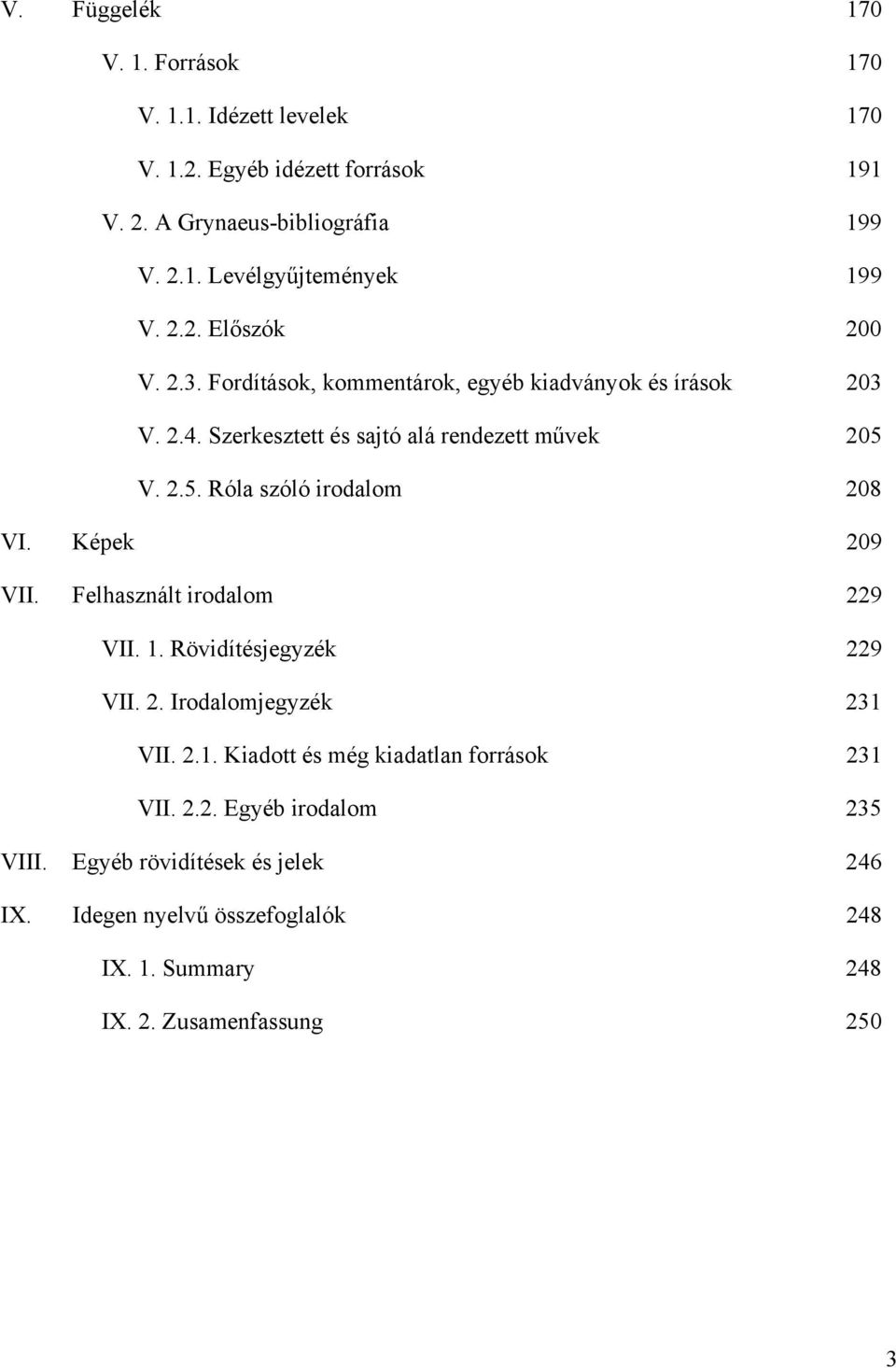 V. Függelék 170

V. 1. Források 170

V. 1.1. Idézett levelek 170

V. 1.2. Egyéb idézett források 191

V. 2. A Grynaeus-bibliográfia 199

V. 2.1. Levélgyűjtemények 199

V. 2.2. Előszók 200

V. 2.3. Fordítások, kommentárok, egyéb kiadványok és írások 203

V. 2.4. Szerkesztett és sajtó alá rendezett művek 205

V. 2.5. Róla szóló irodalom 208

VI. Képek 209

VII. Felhasznált irodalom 229

VII. 1. Rövidítésjegyzék 229

VII. 2. Irodalomjegyzék 231

VII. 2.1. Kiadott és még kiadatlan források 231

VII. 2.2. Egyéb irodalom 235

VIII. Egyéb rövidítések és jelek 246

IX. Idegen nyelvű összefoglalók 248

IX. 1. Summary 248

IX. 2. Zusamenfassung 250

3